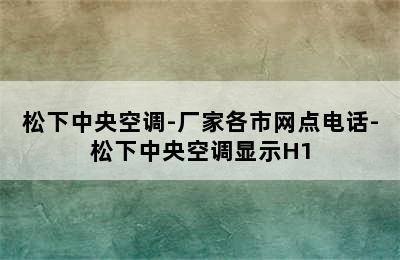 松下中央空调-厂家各市网点电话-松下中央空调显示H1